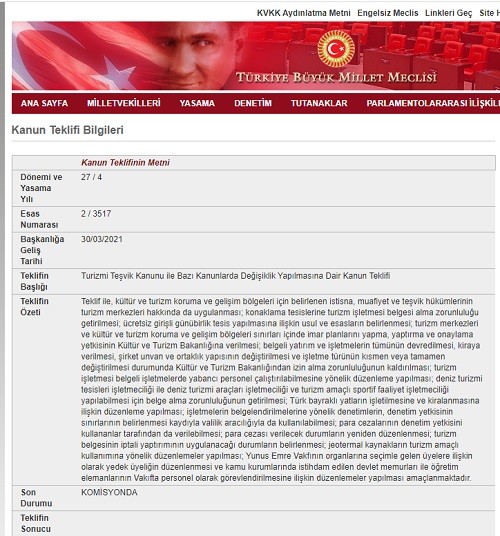 KVKK Aydınlatma Metni Engelsiz Meclis Linkleri Geç Site H

TÜRKİYE BÜYÜK MİLLET MECLİSİ

ANA SAYFA MİLLETVEKİLLERİ YASAMA DENETİM TUTANAKLAR PARLAMENTOLARARASI İLİŞKİL

Kanun Teklifi Bilgileri

| | Kanun Teklifinin Metni |
|---|---|
| Dönemi ve Yasama Yılı | 27 / 4 |
| Esas Numarası | 2 / 3517 |
| Başkanlığa Geliş Tarihi | 30/03/2021 |
| Teklifin Başlığı | Turizmi Teşvik Kanunu ile Bazı Kanunlarda Değişiklik Yapılmasına Dair Kanun Teklifi |
| Teklifin Özeti | Teklif ile, kültür ve turizm koruma ve gelişim bölgeleri için belirlenen istisna, muafiyet ve teşvik hükümlerinin turizm merkezleri hakkında da uygulanması; konaklama tesislerine turizm işletmesi belgesi alma zorunluluğu getirilmesi; ücretsiz girişli günübirlik tesis yapılmasına ilişkin usul ve esasların belirlenmesi; turizm merkezleri ve kültür ve turizm koruma ve gelişim bölgeleri sınırları içinde imar planlarını yapma, yaptırma ve onaylama yetkisinin Kültür ve Turizm Bakanlığına verilmesi; belgeli yatırım ve işletmelerin tümünün devredilmesi, kiraya verilmesi, şirket unvan ve ortaklık yapısının değiştirilmesi ve işletme türünün kısmen veya tamamen değiştirilmesi durumunda Kültür ve Turizm Bakanlığından izin alma zorunluluğunun kaldırılması; turizm işletmesi belgeli işletmelerde yabancı personel çalıştırılabilmesine yönelik düzenleme yapılması; deniz turizmi tesisleri işletmeciliği ile deniz turizmi araçları işletmeciliği ve turizm amaçlı sportif faaliyet işletmeciliği yapılabilmesi için belge alma zorunluluğunun getirilmesi; Türk bayraklı yatların işletilmesine ve kiralanmasına ilişkin düzenleme yapılması; işletmelerin belgelendirilmelerine yönelik denetimlerin, denetim yetkisinin sınırlarının belirlenmesi kaydıyla valilik aracılığıyla da kullanılabilmesi; para cezalarının denetim yetkisini kullananlar tarafından da verilebilmesi; para cezası verilecek durumların yeniden düzenlenmesi; turizm belgesinin iptali yaptırımının uygulanacağı durumların belirlenmesi; jeotermal kaynakların turizm amaçlı kullanımına yönelik düzenlemeler yapılması; Yunus Emre Vakfının organlarına seçimle gelen üyelere ilişkin olarak yedek üyeliğin düzenlenmesi ve kamu kurumlarında istihdam edilen devlet memurları ile öğretim elemanlarının Vakıfta personel olarak görevlendirilmesine ilişkin düzenlemeler yapılması amaçlanmaktadır. |
| Son Durumu | KOMİSYONDA |
| Teklifin Sonucu | |